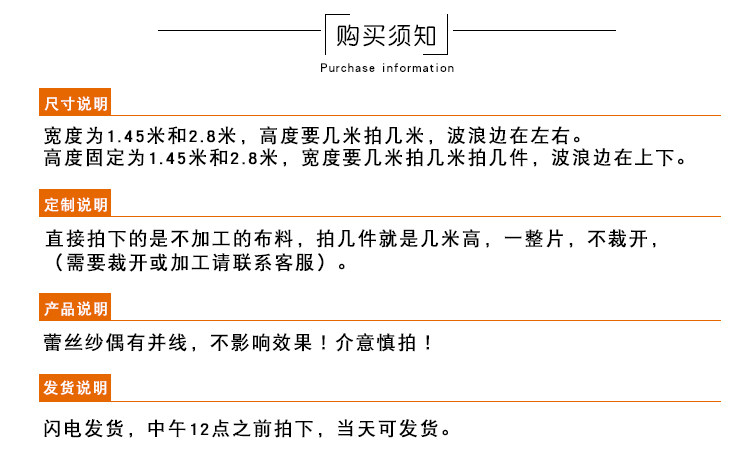 购买须知
Purchase information

尺寸说明

宽度为1.45米和2.8米，高度要几米拍几米，波浪边在左右。
高度固定为1.45米和2.8米，宽度要几米拍几米拍几件，波浪边在上下。

定制说明

直接拍下的是不加工的布料，拍几件就是几米高，一整片，不裁开，（需要裁开或加工请联系客服）。

产品说明

蕾丝纱偶有并线，不影响效果！介意慎拍！

发货说明

闪电发货，中午12点之前拍下，当天可发货。